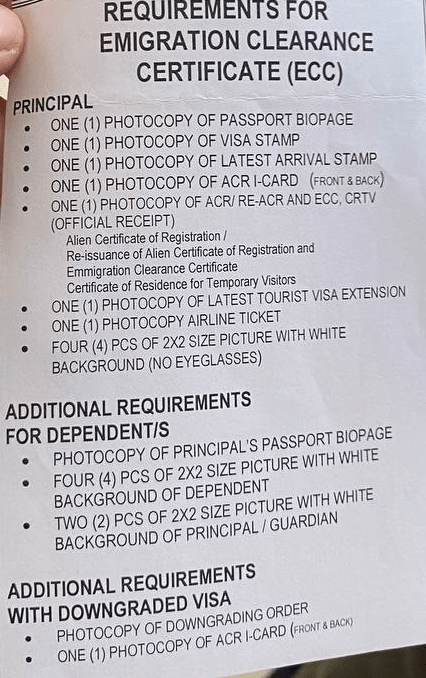 REQUIREMENTS FOR EMIGRATION CLEARANCE CERTIFICATE (ECC)

PRINCIPAL
• ONE (1) PHOTOCOPY OF PASSPORT BIOPAGE
• ONE (1) PHOTOCOPY OF VISA STAMP
• ONE (1) PHOTOCOPY OF LATEST ARRIVAL STAMP
• ONE (1) PHOTOCOPY OF ACR I-CARD (FRONT & BACK)
• ONE (1) PHOTOCOPY OF ACR/ RE-ACR AND ECC, CRTV (OFFICIAL RECEIPT)
Alien Certificate of Registration /
Re-issuance of Alien Certificate of Registration and
Emmigration Clearance Certificate
Certificate of Residence for Temporary Visitors
• ONE (1) PHOTOCOPY OF LATEST TOURIST VISA EXTENSION
• ONE (1) PHOTOCOPY AIRLINE TICKET
• FOUR (4) PCS OF 2X2 SIZE PICTURE WITH WHITE BACKGROUND (NO EYEGLASSES)

ADDITIONAL REQUIREMENTS FOR DEPENDENT/S
• PHOTOCOPY OF PRINCIPAL'S PASSPORT BIOPAGE
• FOUR (4) PCS OF 2X2 SIZE PICTURE WITH WHITE BACKGROUND OF DEPENDENT
• TWO (2) PCS OF 2X2 SIZE PICTURE WITH WHITE BACKGROUND OF PRINCIPAL / GUARDIAN

ADDITIONAL REQUIREMENTS WITH DOWNGRADED VISA
• PHOTOCOPY OF DOWNGRADING ORDER
• ONE (1) PHOTOCOPY OF ACR I-CARD (FRONT & BACK)